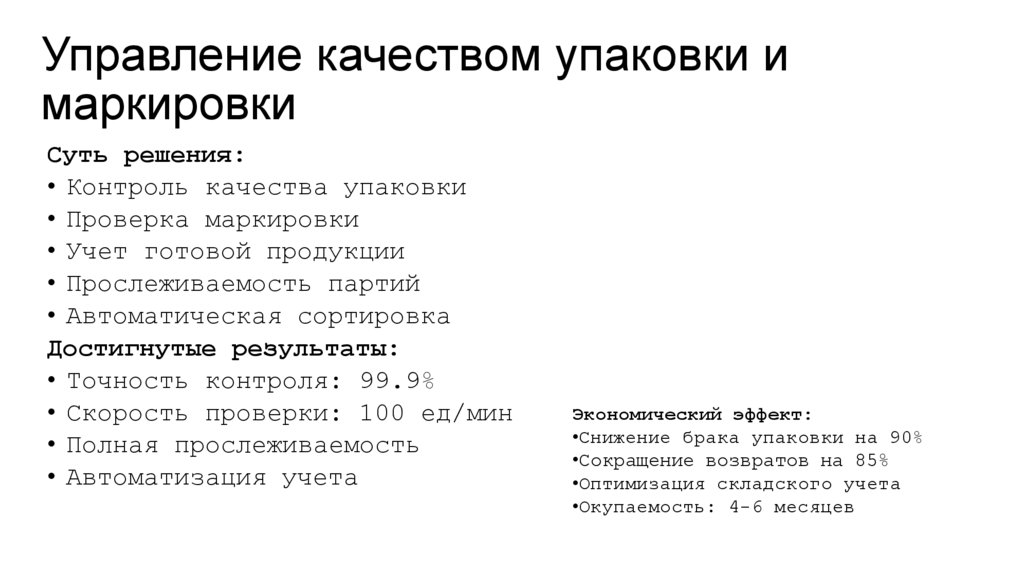 Управление качеством упаковки и маркировки

Суть решения:
• Контроль качества упаковки
• Проверка маркировки
• Учет готовой продукции
• Прослеживаемость партий
• Автоматическая сортировка

Достигнутые результаты:
• Точность контроля: 99.9%
• Скорость проверки: 100 ед/мин
• Полная прослеживаемость
• Автоматизация учета

Экономический эффект:
•Снижение брака упаковки на 90%
•Сокращение возвратов на 85%
•Оптимизация складского учета
•Окупаемость: 4-6 месяцев